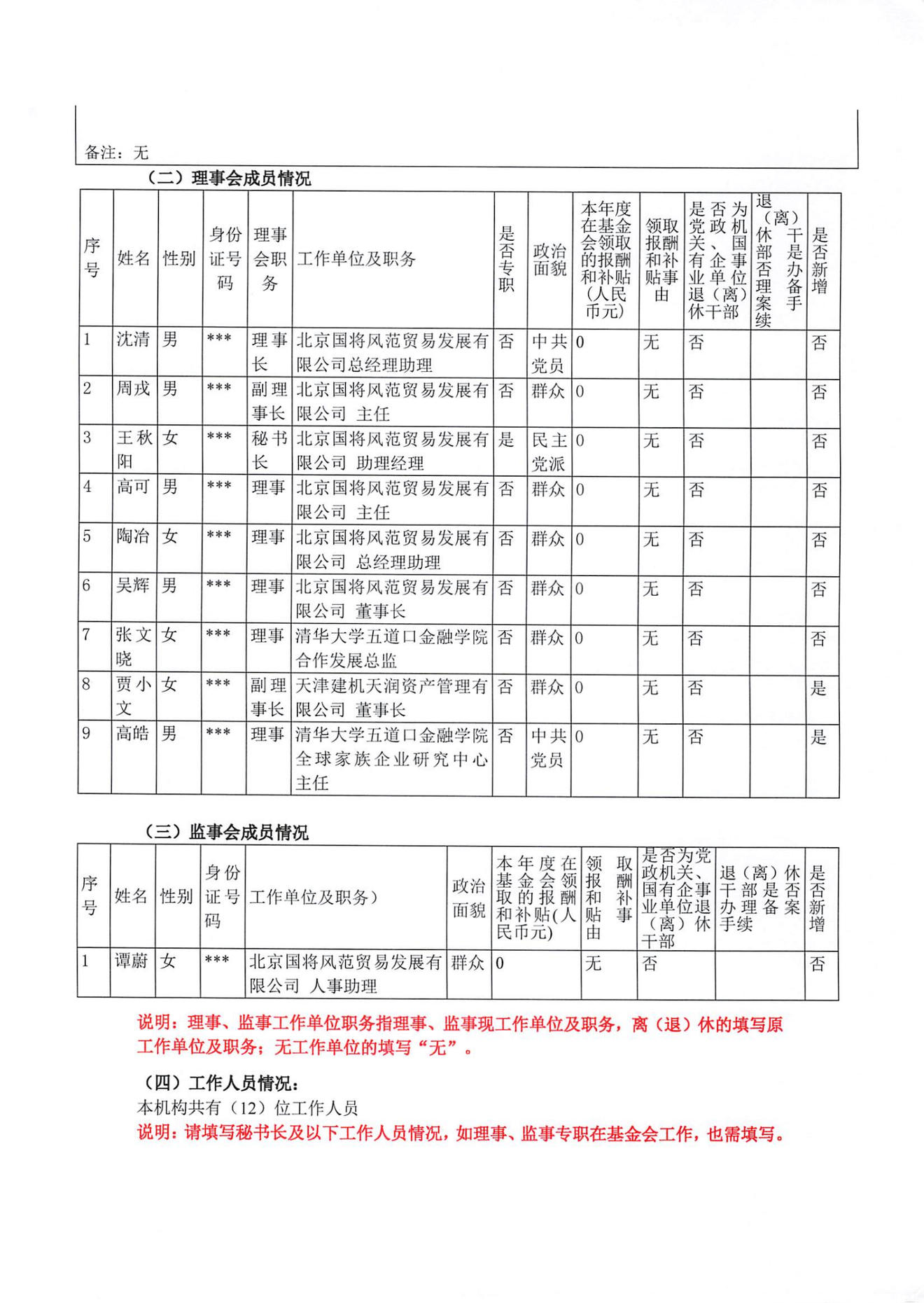 备注：无

（二）理事会成员情况

| 序号 | 姓名 | 性别 | 身份证号码 | 理事会职务 | 工作单位及职务 | 是否专职 | 政治面貌 | 本年度在基金会领取的报酬和补贴（人民币元） | 领取报酬和补贴事由 | 是否为党政机关、国有企事业单位退（离）休干部 | 退（离）休干部是否办理备案手续 | 是否新增 |
|---|---|---|---|---|---|---|---|---|---|---|---|---|
| 1 | 沈清 | 男 | *** | 理事长 | 北京国将风范贸易发展有限公司总经理助理 | 否 | 中共党员 | 0 | 无 | 否 | | 否 |
| 2 | 周戎 | 男 | *** | 副理事长 | 北京国将风范贸易发展有限公司 主任 | 否 | 群众 | 0 | 无 | 否 | | 否 |
| 3 | 王秋阳 | 女 | *** | 秘书长 | 北京国将风范贸易发展有限公司 助理经理 | 是 | 民主党派 | 0 | 无 | 否 | | 否 |
| 4 | 高可 | 男 | *** | 理事 | 北京国将风范贸易发展有限公司 主任 | 否 | 群众 | 0 | 无 | 否 | | 否 |
| 5 | 陶冶 | 女 | *** | 理事 | 北京国将风范贸易发展有限公司 总经理助理 | 否 | 群众 | 0 | 无 | 否 | | 否 |
| 6 | 吴辉 | 男 | *** | 理事 | 北京国将风范贸易发展有限公司 董事长 | 否 | 群众 | 0 | 无 | 否 | | 否 |
| 7 | 张文晓 | 女 | *** | 理事 | 清华大学五道口金融学院合作发展总监 | 否 | 群众 | 0 | 无 | 否 | | 否 |
| 8 | 贾小文 | 女 | *** | 副理事长 | 天津建机天润资产管理有限公司 董事长 | 否 | 群众 | 0 | 无 | 否 | | 是 |
| 9 | 高皓 | 男 | *** | 理事 | 清华大学五道口金融学院全球家族企业研究中心主任 | 否 | 中共党员 | 0 | 无 | 否 | | 是 |

（三）监事会成员情况

| 序号 | 姓名 | 性别 | 身份证号码 | 工作单位及职务） | 政治面貌 | 本年度在基金会领取的报酬和补贴(人民币元) | 领取报酬和补贴事由 | 是否为党政机关、国有企事业单位退（离）休干部 | 退（离）休干部是否办理备案手续 | 是否新增 |
|---|---|---|---|---|---|---|---|---|---|---|
| 1 | 谭蔚 | 女 | *** | 北京国将风范贸易发展有限公司 人事助理 | 群众 | 0 | 无 | 否 | | 否 |

说明：理事、监事工作单位职务指理事、监事现工作单位及职务，离（退）休的填写原工作单位及职务；无工作单位的填写“无”。

（四）工作人员情况：
本机构共有（12）位工作人员
说明：请填写秘书长及以下工作人员情况，如理事、监事专职在基金会工作，也需填写。